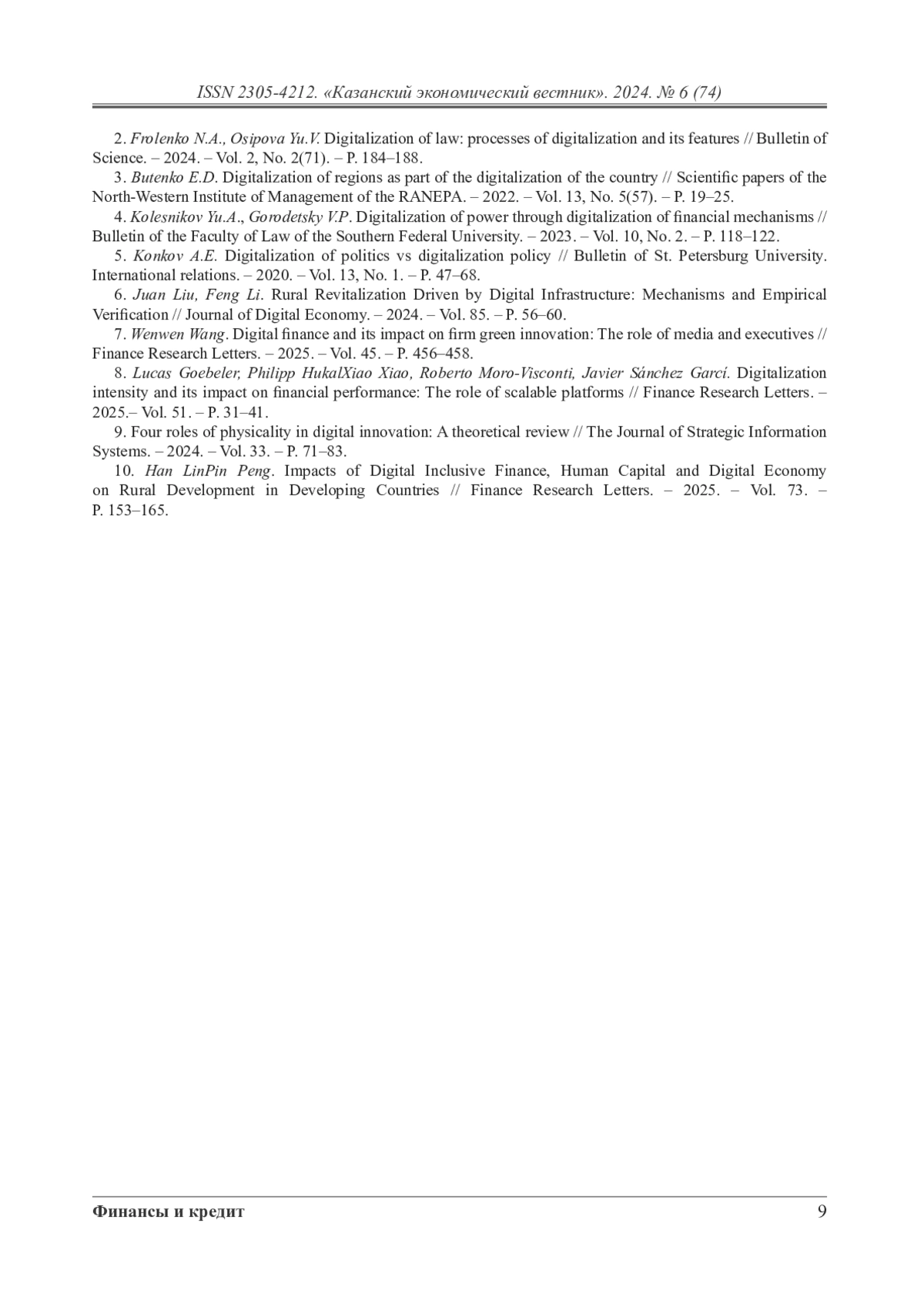 ISSN 2305-4212. «Казанский экономический вестник». 2024. № 6 (74)

2. Frolenko N.A., Osipova Yu.V. Digitalization of law: processes of digitalization and its features // Bulletin of Science. – 2024. – Vol. 2, No. 2(71). – P. 184–188.

3. Butenko E.D. Digitalization of regions as part of the digitalization of the country // Scientific papers of the North-Western Institute of Management of the RANEPA. – 2022. – Vol. 13, No. 5(57). – P. 19–25.

4. Kolesnikov Yu.A., Gorodetsky V.P. Digitalization of power through digitalization of financial mechanisms // Bulletin of the Faculty of Law of the Southern Federal University. – 2023. – Vol. 10, No. 2. – P. 118–122.

5. Konkov A.E. Digitalization of politics vs digitalization policy // Bulletin of St. Petersburg University. International relations. – 2020. – Vol. 13, No. 1. – P. 47–68.

6. Juan Liu, Feng Li. Rural Revitalization Driven by Digital Infrastructure: Mechanisms and Empirical Verification // Journal of Digital Economy. – 2024. – Vol. 85. – P. 56–60.

7. Wenwen Wang. Digital finance and its impact on firm green innovation: The role of media and executives // Finance Research Letters. – 2025. – Vol. 45. – P. 456–458.

8. Lucas Goebeler, Philipp HukalXiao Xiao, Roberto Moro-Visconti, Javier Sánchez Garcí. Digitalization intensity and its impact on financial performance: The role of scalable platforms // Finance Research Letters. – 2025.– Vol. 51. – P. 31–41.

9. Four roles of physicality in digital innovation: A theoretical review // The Journal of Strategic Information Systems. – 2024. – Vol. 33. – P. 71–83.

10. Han LinPin Peng. Impacts of Digital Inclusive Finance, Human Capital and Digital Economy on Rural Development in Developing Countries // Finance Research Letters. – 2025. – Vol. 73. – P. 153–165.

Финансы и кредит 9